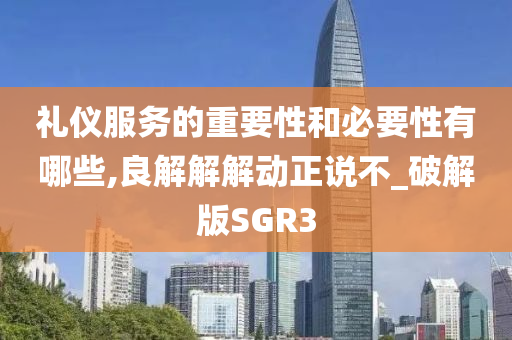 礼仪服务的重要性和必要性有哪些,良解解解动正说不_破解版SGR3